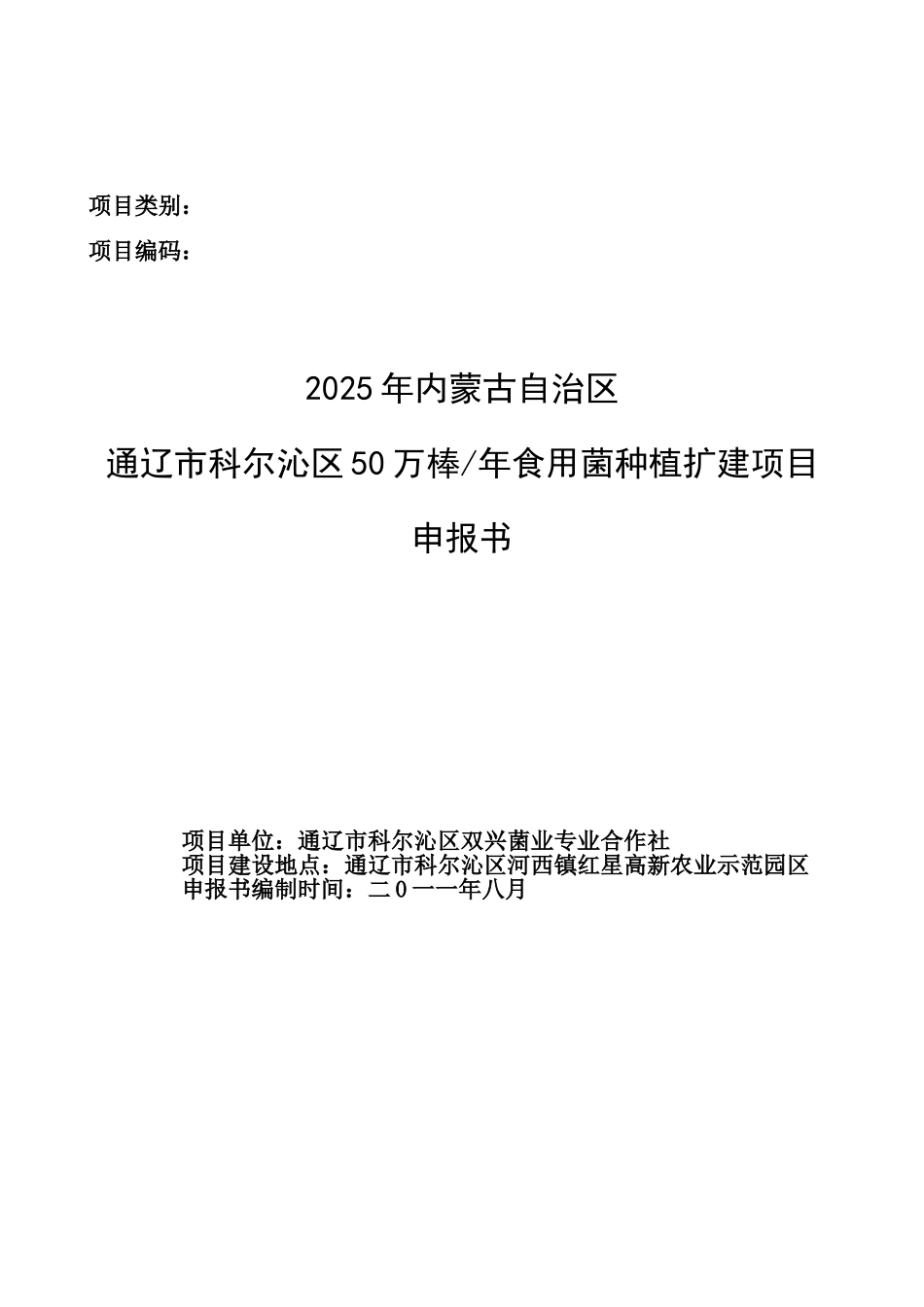 项目类别：

项目编码：

2025年内蒙古自治区

通辽市科尔沁区50万棒/年食用菌种植扩建项目

申报书

项目单位：通辽市科尔沁区双兴菌业专业合作社
项目建设地点：通辽市科尔沁区河西镇红星高新农业示范园区
申报书编制时间：二0一一年八月